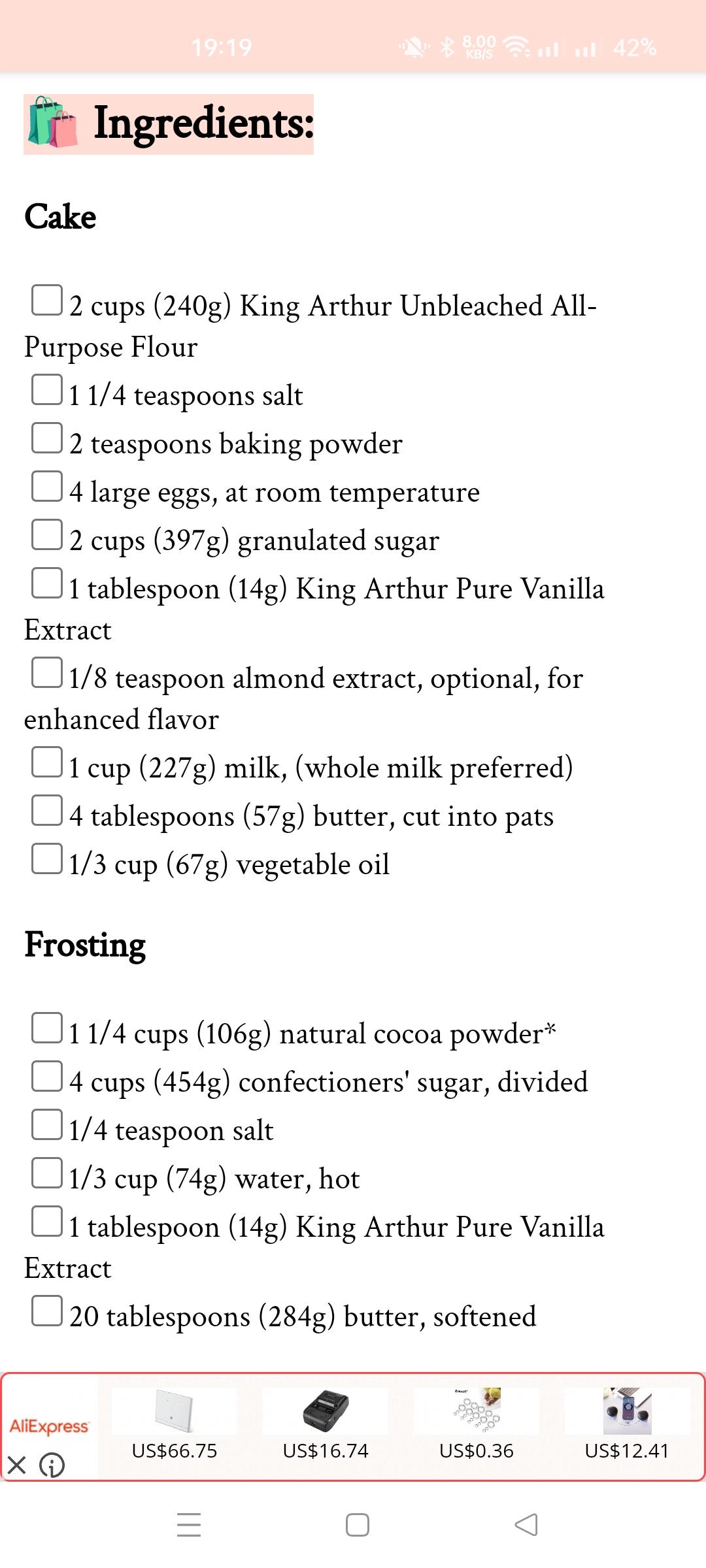 19:19 8.00 KB/S 42%

Ingredients:

Cake

2 cups (240g) King Arthur Unbleached All-Purpose Flour
1 1/4 teaspoons salt
2 teaspoons baking powder
4 large eggs, at room temperature
2 cups (397g) granulated sugar
1 tablespoon (14g) King Arthur Pure Vanilla Extract
1/8 teaspoon almond extract, optional, for enhanced flavor
1 cup (227g) milk, (whole milk preferred)
4 tablespoons (57g) butter, cut into pats
1/3 cup (67g) vegetable oil

Frosting

1 1/4 cups (106g) natural cocoa powder*
4 cups (454g) confectioners' sugar, divided
1/4 teaspoon salt
1/3 cup (74g) water, hot
1 tablespoon (14g) King Arthur Pure Vanilla Extract
20 tablespoons (284g) butter, softened

AliExpress
US$66.75
US$16.74
US$0.36
US$12.41